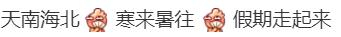 天南海北 寒来暑往 假期走起来